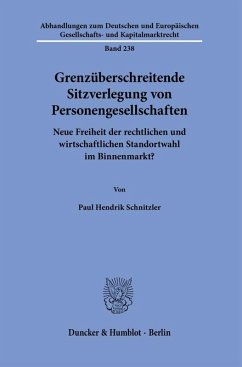 Abhandlungen zum Deutschen und Europäischen Gesellschafts- und Kapitalmarktrecht

Band 238

Grenzüberschreitende Sitzverlegung von Personengesellschaften

Neue Freiheit der rechtlichen und wirtschaftlichen Standortwahl im Binnenmarkt?

Von

Paul Hendrik Schnitzler

Duncker & Humblot · Berlin